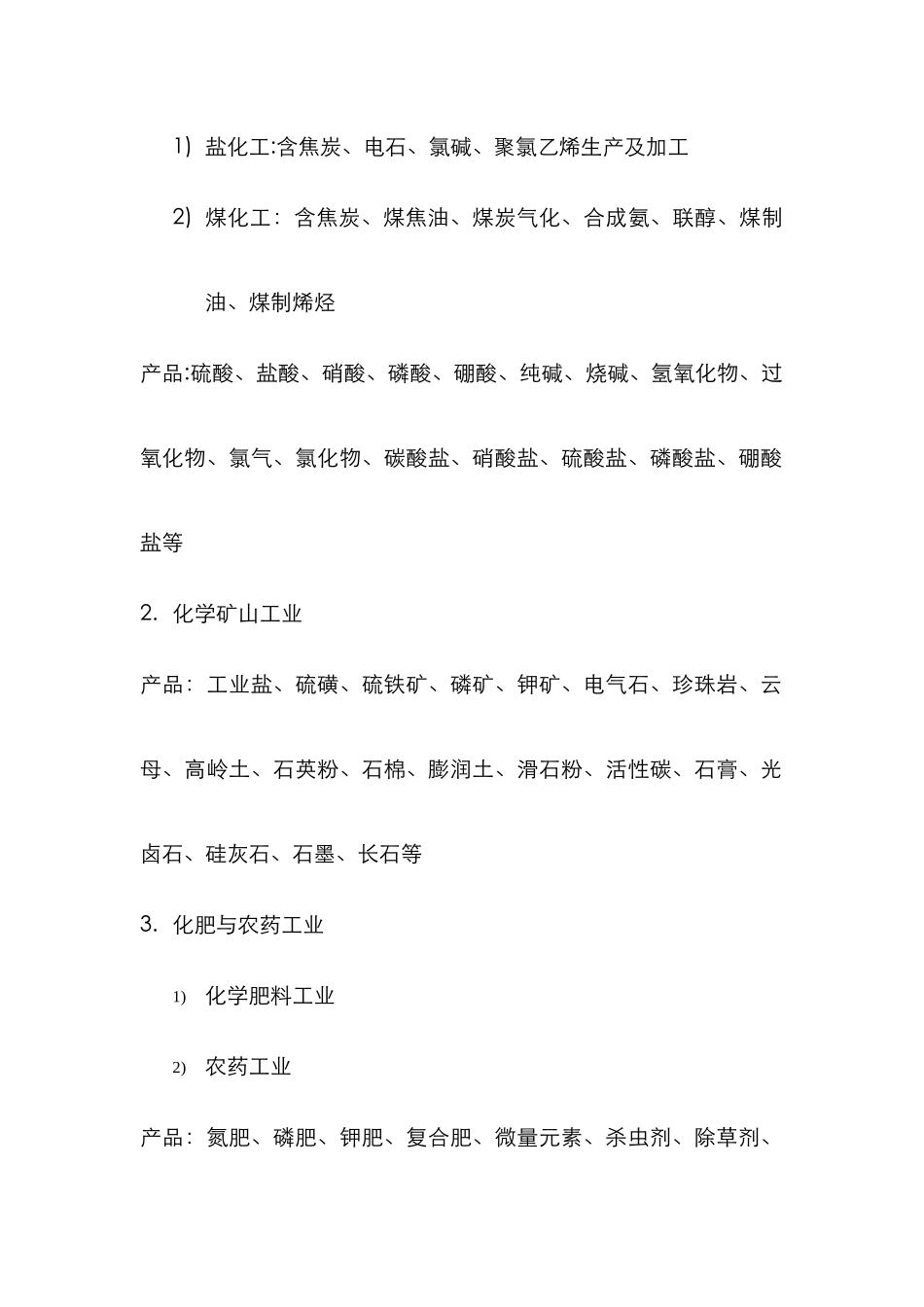 1) 盐化工:含焦炭、电石、氯碱、聚氯乙烯生产及加工

2) 煤化工：含焦炭、煤焦油、煤炭气化、合成氨、联醇、煤制油、煤制烯烃

产品:硫酸、盐酸、硝酸、磷酸、硼酸、纯碱、烧碱、氢氧化物、过氧化物、氯气、氯化物、碳酸盐、硝酸盐、硫酸盐、磷酸盐、硼酸盐等

2. 化学矿山工业

产品：工业盐、硫磺、硫铁矿、磷矿、钾矿、电气石、珍珠岩、云母、高岭土、石英粉、石棉、膨润土、滑石粉、活性碳、石膏、光卤石、硅灰石、石墨、长石等

3. 化肥与农药工业

1) 化学肥料工业

2) 农药工业

产品：氮肥、磷肥、钾肥、复合肥、微量元素、杀虫剂、除草剂、